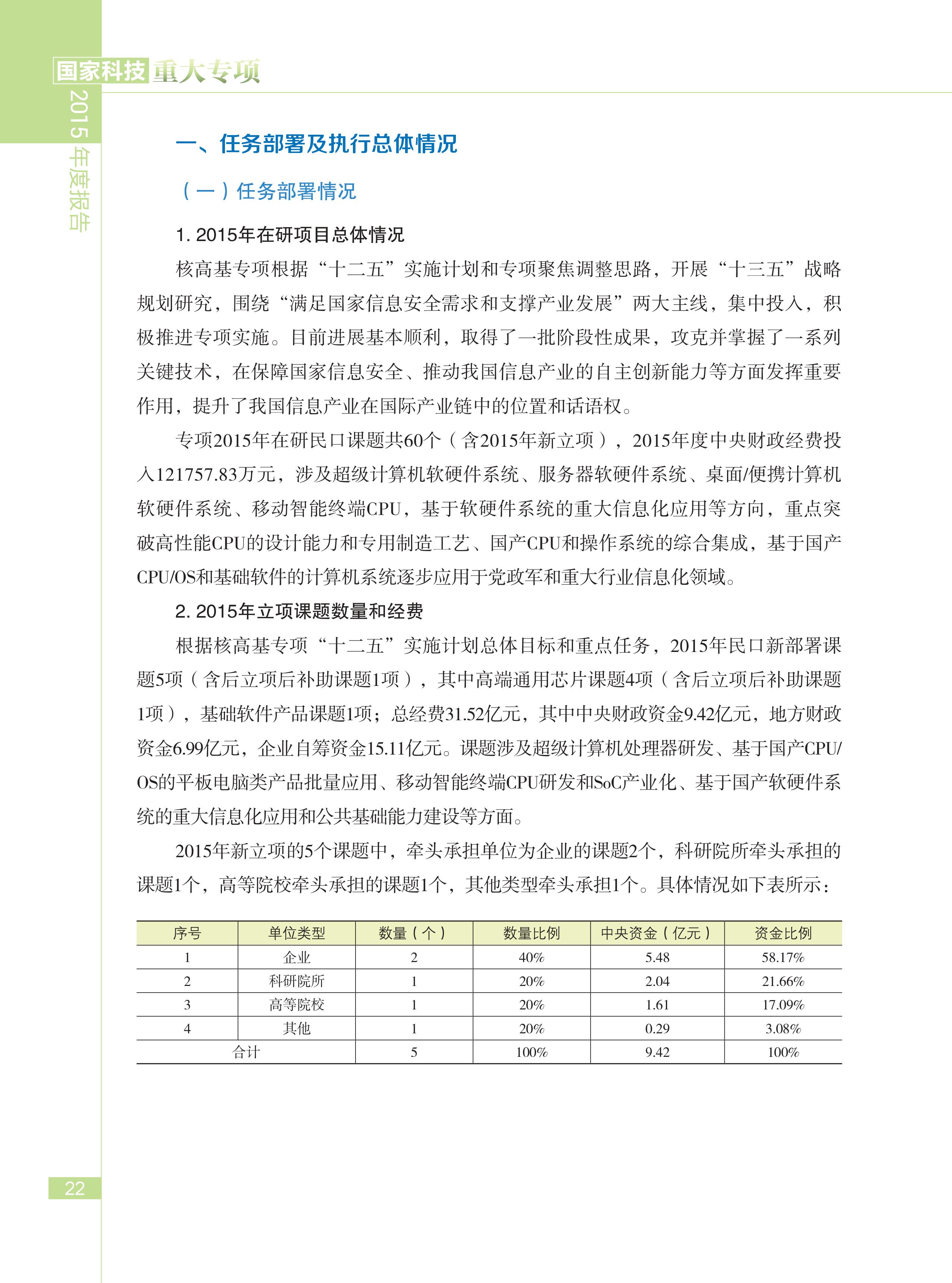 国家科技重大专项

2015年度报告

一、任务部署及执行总体情况

（一）任务部署情况

1. 2015年在研项目总体情况

核高基专项根据“十二五”实施计划和专项聚焦调整思路，开展“十三五”战略规划研究，围绕“满足国家信息安全需求和支撑产业发展”两大主线，集中投入，积极推进专项实施。目前进展基本顺利，取得了一批阶段性成果，攻克并掌握了一系列关键技术，在保障国家信息安全、推动我国信息产业的自主创新能力等方面发挥重要作用，提升了我国信息产业在国际产业链中的位置和话语权。

专项2015年在研民口课题共60个（含2015年新立项），2015年度中央财政经费投入121757.83万元，涉及超级计算机软硬件系统、服务器软硬件系统、桌面/便携计算机软硬件系统、移动智能终端CPU，基于软硬件系统的重大信息化应用等方向，重点突破高性能CPU的设计能力和专用制造工艺、国产CPU和操作系统的综合集成，基于国产CPU/OS和基础软件的计算机系统逐步应用于党政军和重大行业信息化领域。

2. 2015年立项课题数量和经费

根据核高基专项“十二五”实施计划总体目标和重点任务，2015年民口新部署课题5项（含后立项后补助课题1项），其中高端通用芯片课题4项（含后立项后补助课题1项），基础软件产品课题1项；总经费31.52亿元，其中中央财政资金9.42亿元，地方财政资金6.99亿元，企业自筹资金15.11亿元。课题涉及超级计算机处理器研发、基于国产CPU/OS的平板电脑类产品批量应用、移动智能终端CPU研发和SoC产业化、基于国产软硬件系统的重大信息化应用和公共基础能力建设等方面。

2015年新立项的5个课题中，牵头承担单位为企业的课题2个，科研院所牵头承担的课题1个，高等院校牵头承担的课题1个，其他类型牵头承担1个。具体情况如下表所示：

| 序号 | 单位类型 | 数量（个） | 数量比例 | 中央资金（亿元） | 资金比例 |
|---|---|---|---|---|---|
| 1 | 企业 | 2 | 40% | 5.48 | 58.17% |
| 2 | 科研院所 | 1 | 20% | 2.04 | 21.66% |
| 3 | 高等院校 | 1 | 20% | 1.61 | 17.09% |
| 4 | 其他 | 1 | 20% | 0.29 | 3.08% |
| 合计 | | 5 | 100% | 9.42 | 100% |

22